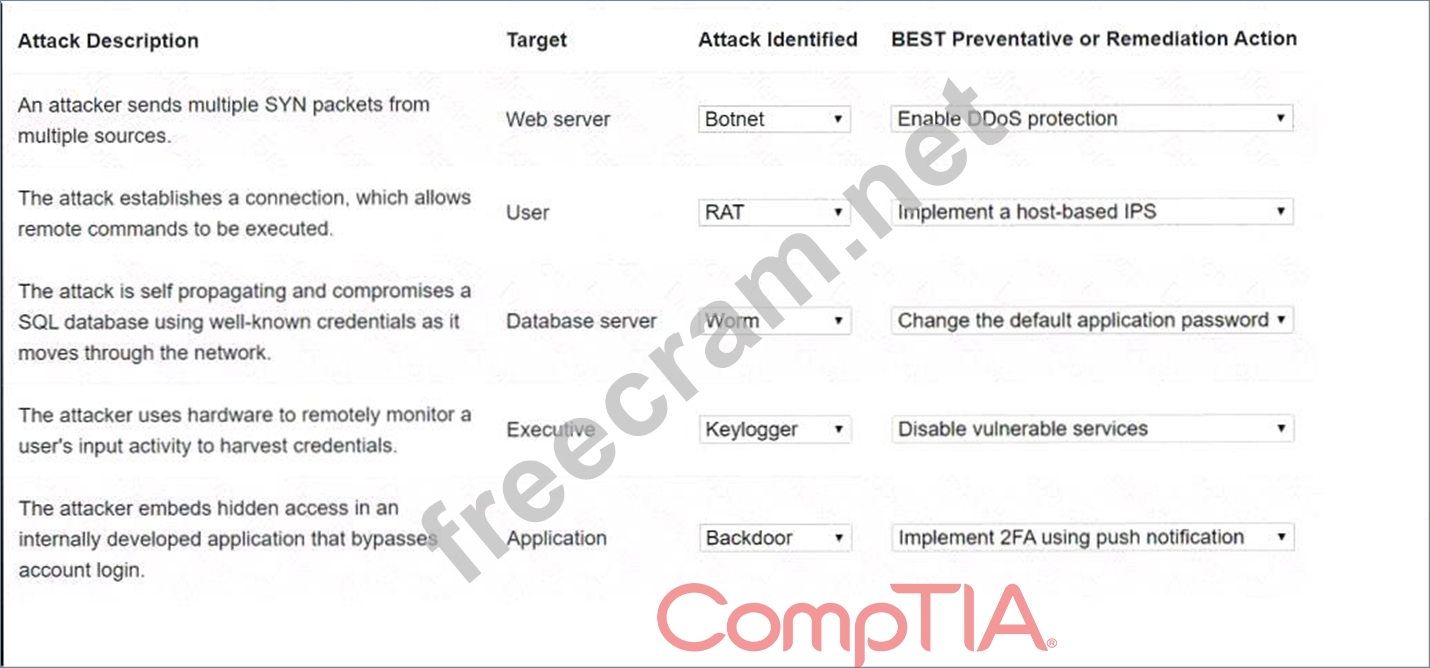 | Attack Description | Target | Attack Identified | BEST Preventative or Remediation Action |
|---|---|---|---|
| An attacker sends multiple SYN packets from multiple sources. | Web server | Botnet | Enable DDoS protection |
| The attack establishes a connection, which allows remote commands to be executed. | User | RAT | Implement a host-based IPS |
| The attack is self propagating and compromises a SQL database using well-known credentials as it moves through the network. | Database server | Worm | Change the default application password |
| The attacker uses hardware to remotely monitor a user's input activity to harvest credentials. | Executive | Keylogger | Disable vulnerable services |
| The attacker embeds hidden access in an internally developed application that bypasses account login. | Application | Backdoor | Implement 2FA using push notification |

freecram.net

CompTIA